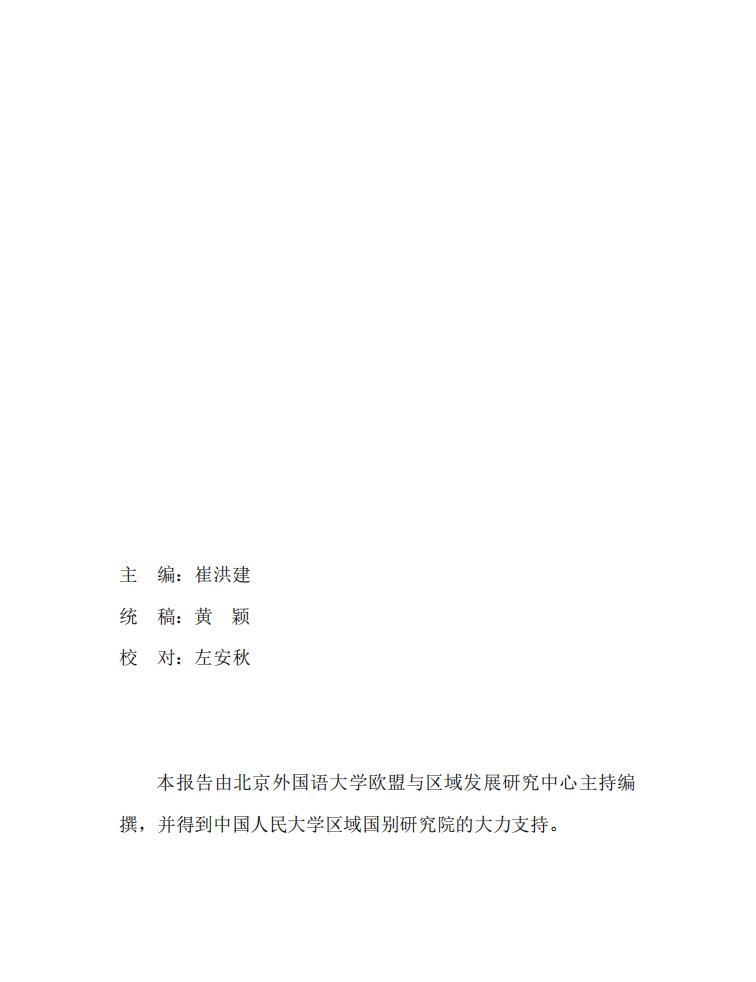 主　编：崔洪建

统　稿：黄　颖

校　对：左安秋

本报告由北京外国语大学欧盟与区域发展研究中心主持编撰，并得到中国人民大学区域国别研究院的大力支持。